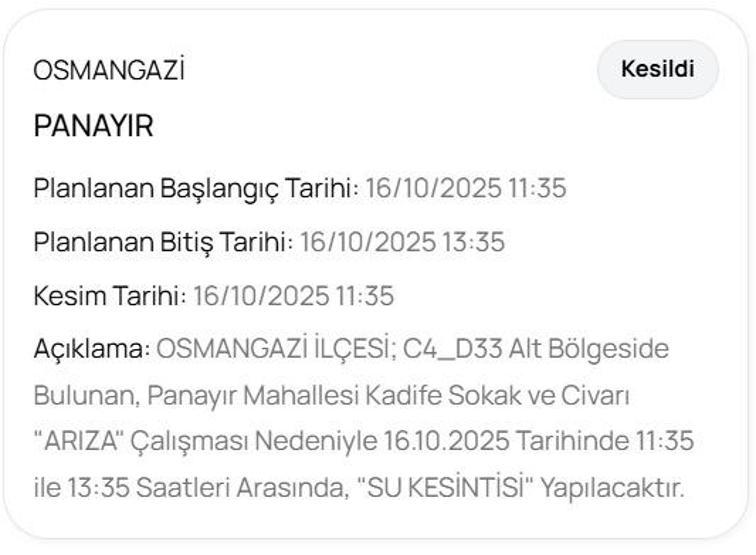 OSMANGAZİ

Kesildi

PANAYIR

Planlanan Başlangıç Tarihi: 16/10/2025 11:35

Planlanan Bitiş Tarihi: 16/10/2025 13:35

Kesim Tarihi: 16/10/2025 11:35

Açıklama: OSMANGAZİ İLÇESİ; C4_D33 Alt Bölgeside Bulunan, Panayır Mahallesi Kadife Sokak ve Civarı "ARIZA" Çalışması Nedeniyle 16.10.2025 Tarihinde 11:35 ile 13:35 Saatleri Arasında, "SU KESİNTİSİ" Yapılacaktır.